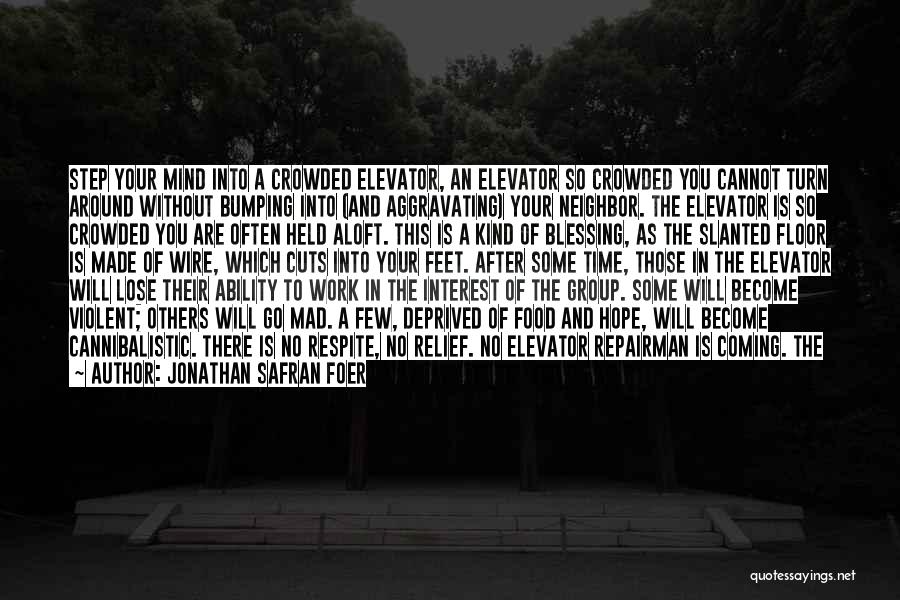 STEP YOUR MIND INTO A CROWDED ELEVATOR, AN ELEVATOR SO CROWDED YOU CANNOT TURN AROUND WITHOUT BUMPING INTO (AND AGGRAVATING) YOUR NEIGHBOR. THE ELEVATOR IS SO CROWDED YOU ARE OFTEN HELD ALOFT. THIS IS A KIND OF BLESSING, AS THE SLANTED FLOOR IS MADE OF WIRE, WHICH CUTS INTO YOUR FEET. AFTER SOME TIME, THOSE IN THE ELEVATOR WILL LOSE THEIR ABILITY TO WORK IN THE INTEREST OF THE GROUP. SOME WILL BECOME VIOLENT; OTHERS WILL GO MAD. A FEW, DEPRIVED OF FOOD AND HOPE, WILL BECOME CANNIBALISTIC. THERE IS NO RESPITE, NO RELIEF. NO ELEVATOR REPAIRMAN IS COMING. THE

~ AUTHOR: JONATHAN SAFRAN FOER

quotessayings.net